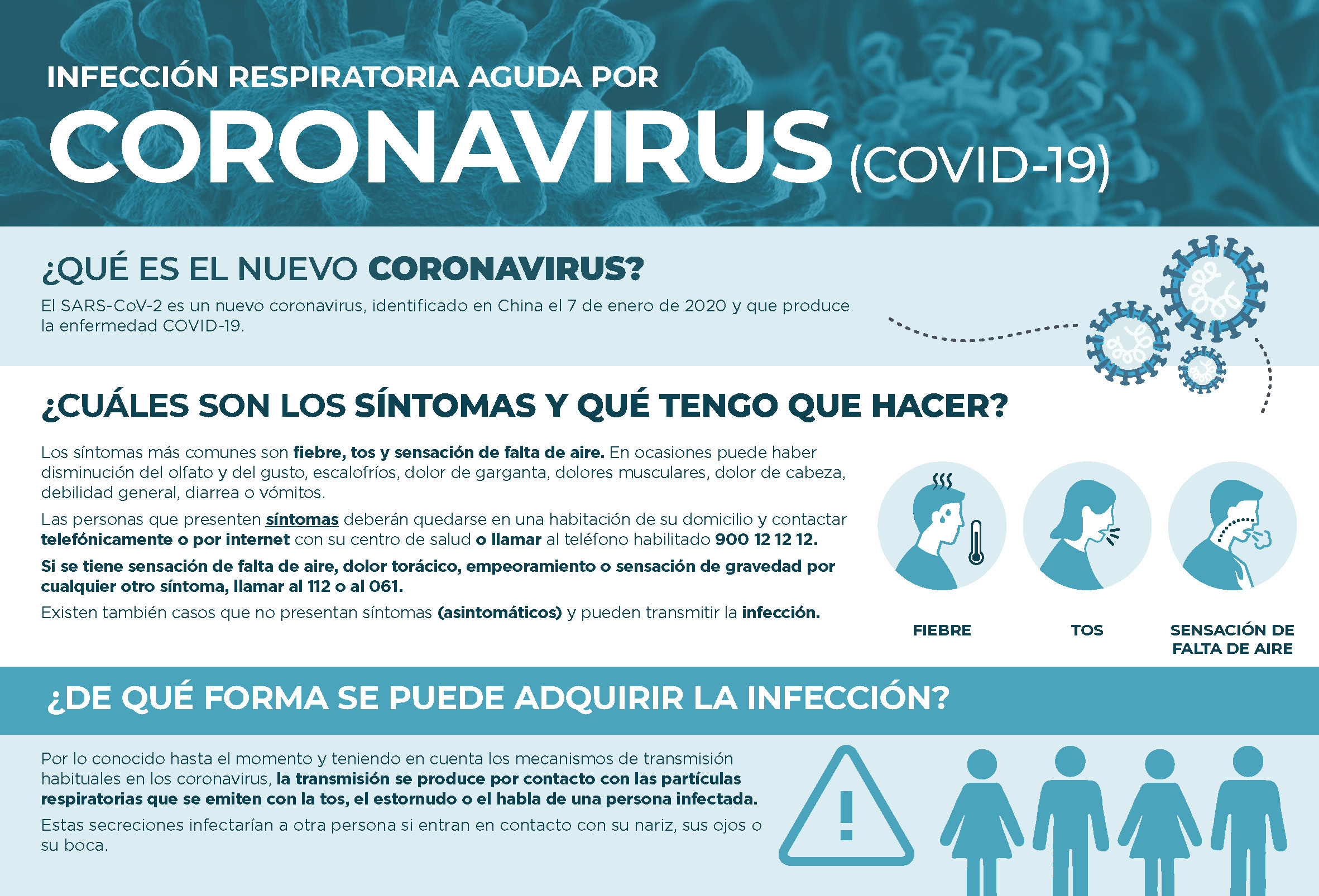 INFECCIÓN RESPIRATORIA AGUDA POR

CORONAVIRUS (COVID-19)

¿QUÉ ES EL NUEVO CORONAVIRUS?

El SARS-CoV-2 es un nuevo coronavirus, identificado en China el 7 de enero de 2020 y que produce la enfermedad COVID-19.

¿CUÁLES SON LOS SÍNTOMAS Y QUÉ TENGO QUE HACER?

Los síntomas más comunes son fiebre, tos y sensación de falta de aire. En ocasiones puede haber disminución del olfato y del gusto, escalofríos, dolor de garganta, dolores musculares, dolor de cabeza, debilidad general, diarrea o vómitos.

Las personas que presenten síntomas deberán quedarse en una habitación de su domicilio y contactar telefónicamente o por internet con su centro de salud o llamar al teléfono habilitado 900 12 12 12.

Si se tiene sensación de falta de aire, dolor torácico, empeoramiento o sensación de gravedad por cualquier otro síntoma, llamar al 112 o al 061.

Existen también casos que no presentan síntomas (asintomáticos) y pueden transmitir la infección.

FIEBRE

TOS

SENSACIÓN DE FALTA DE AIRE

¿DE QUÉ FORMA SE PUEDE ADQUIRIR LA INFECCIÓN?

Por lo conocido hasta el momento y teniendo en cuenta los mecanismos de transmisión habituales en los coronavirus, la transmisión se produce por contacto con las partículas respiratorias que se emiten con la tos, el estornudo o el habla de una persona infectada.

Estas secreciones infectarían a otra persona si entran en contacto con su nariz, sus ojos o su boca.